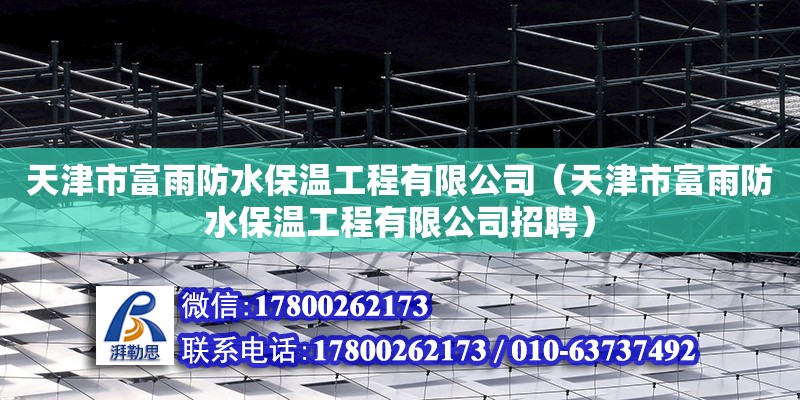 天津市富雨防水保温工程有限公司（天津市富雨防水保温工程有限公司招聘）

湃勒思

微信:17800262173

联系电话:17800262173 / 010-63737492